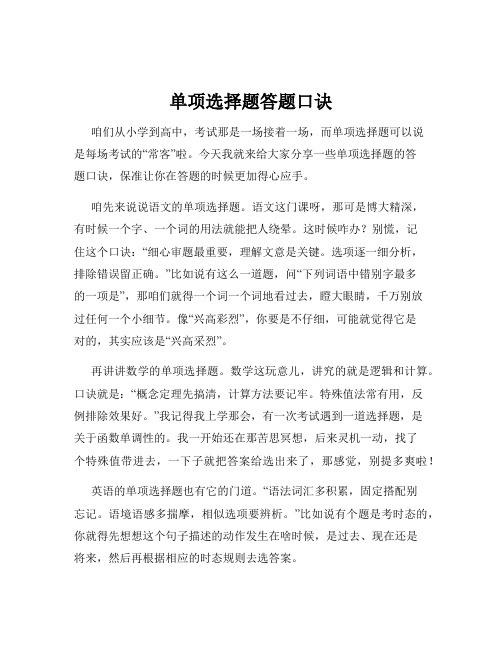 单项选择题答题口诀

咱们从小学到高中，考试那是一场接着一场，而单项选择题可以说是每场考试的“常客”啦。今天我就来给大家分享一些单项选择题的答题口诀，保准让你在答题的时候更加得心应手。

咱先来说说语文的单项选择题。语文这门课呀，那可是博大精深，有时候一个字、一个词的用法就能把人绕晕。这时候咋办？别慌，记住这个口诀：“细心审题最重要，理解文意是关键。选项逐一细分析，排除错误留正确。”比如说有这么一道题，问“下列词语中错别字最多的一项是”，那咱们就得一个词一个词地看过去，瞪大眼睛，千万别放过任何一个小细节。像“兴高彩烈”，你要是不仔细，可能就觉得它是对的，其实应该是“兴高采烈”。

再讲讲数学的单项选择题。数学这玩意儿，讲究的就是逻辑和计算。口诀就是：“概念定理先搞清，计算方法要记牢。特殊值法常有用，反例排除效果好。”我记得我上学那会，有一次考试遇到一道选择题，是关于函数单调性的。我一开始还在那苦思冥想，后来灵机一动，找了个特殊值带进去，一下子就把答案给选出来了，那感觉，别提多爽啦！

英语的单项选择题也有它的门道。“语法词汇多积累，固定搭配别忘记。语境语感多揣摩，相似选项要辨析。”比如说有个题是考时态的，你就得先想想这个句子描述的动作发生在啥时候，是过去、现在还是将来，然后再根据相应的时态规则去选答案。